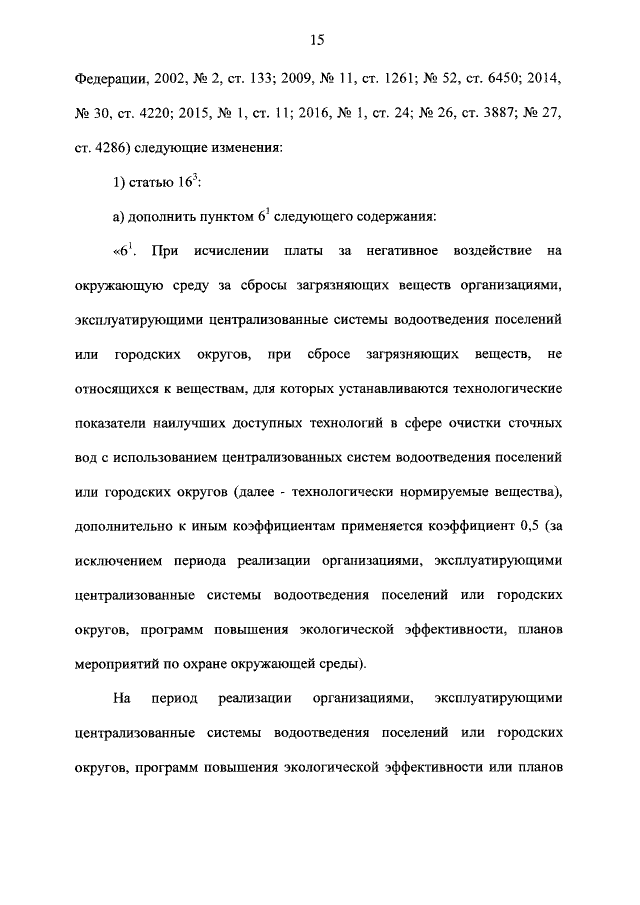 15

Федерации, 2002, № 2, ст. 133; 2009, № 11, ст. 1261; № 52, ст. 6450; 2014, № 30, ст. 4220; 2015, № 1, ст. 11; 2016, № 1, ст. 24; № 26, ст. 3887; № 27, ст. 4286) следующие изменения:

1) статью $16^3$:

а) дополнить пунктом $6^1$ следующего содержания:

«$6^1$. При исчислении платы за негативное воздействие на окружающую среду за сбросы загрязняющих веществ организациями, эксплуатирующими централизованные системы водоотведения поселений или городских округов, при сбросе загрязняющих веществ, не относящихся к веществам, для которых устанавливаются технологические показатели наилучших доступных технологий в сфере очистки сточных вод с использованием централизованных систем водоотведения поселений или городских округов (далее - технологически нормируемые вещества), дополнительно к иным коэффициентам применяется коэффициент 0,5 (за исключением периода реализации организациями, эксплуатирующими централизованные системы водоотведения поселений или городских округов, программ повышения экологической эффективности, планов мероприятий по охране окружающей среды).

На период реализации организациями, эксплуатирующими централизованные системы водоотведения поселений или городских округов, программ повышения экологической эффективности или планов